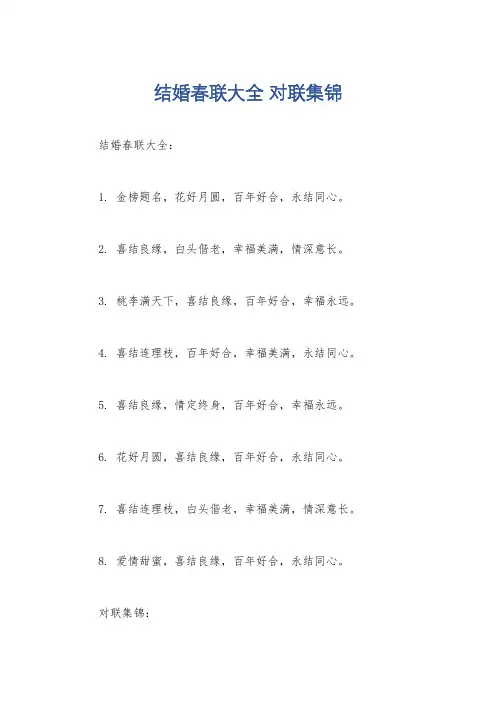 结婚春联大全 对联集锦

结婚春联大全：

1. 金榜题名，花好月圆，百年好合，永结同心。

2. 喜结良缘，白头偕老，幸福美满，情深意长。

3. 桃李满天下，喜结良缘，百年好合，幸福永远。

4. 喜结连理枝，百年好合，幸福美满，永结同心。

5. 喜结良缘，情定终身，百年好合，幸福永远。

6. 花好月圆，喜结良缘，百年好合，永结同心。

7. 喜结连理枝，白头偕老，幸福美满，情深意长。

8. 爱情甜蜜，喜结良缘，百年好合，永结同心。

对联集锦：